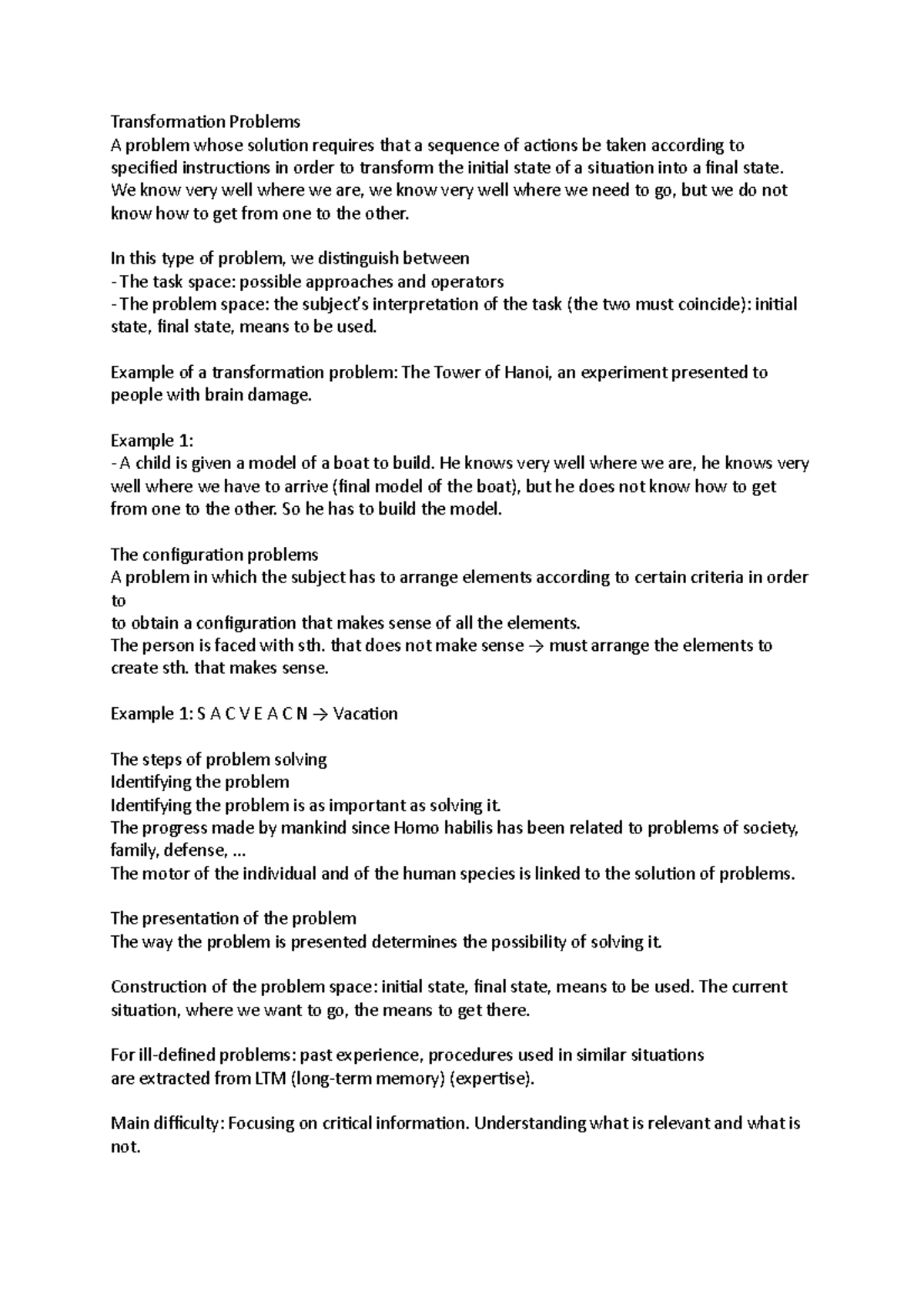 Transformation Problems
A problem whose solution requires that a sequence of actions be taken according to specified instructions in order to transform the initial state of a situation into a final state. We know very well where we are, we know very well where we need to go, but we do not know how to get from one to the other.

In this type of problem, we distinguish between
- The task space: possible approaches and operators
- The problem space: the subject's interpretation of the task (the two must coincide): initial state, final state, means to be used.

Example of a transformation problem: The Tower of Hanoi, an experiment presented to people with brain damage.

Example 1:
- A child is given a model of a boat to build. He knows very well where we are, he knows very well where we have to arrive (final model of the boat), but he does not know how to get from one to the other. So he has to build the model.

The configuration problems
A problem in which the subject has to arrange elements according to certain criteria in order to
to obtain a configuration that makes sense of all the elements.
The person is faced with sth. that does not make sense → must arrange the elements to create sth. that makes sense.

Example 1: S A C V E A C N → Vacation

The steps of problem solving
Identifying the problem
Identifying the problem is as important as solving it.
The progress made by mankind since Homo habilis has been related to problems of society, family, defense, ...
The motor of the individual and of the human species is linked to the solution of problems.

The presentation of the problem
The way the problem is presented determines the possibility of solving it.

Construction of the problem space: initial state, final state, means to be used. The current situation, where we want to go, the means to get there.

For ill-defined problems: past experience, procedures used in similar situations
are extracted from LTM (long-term memory) (expertise).

Main difficulty: Focusing on critical information. Understanding what is relevant and what is not.